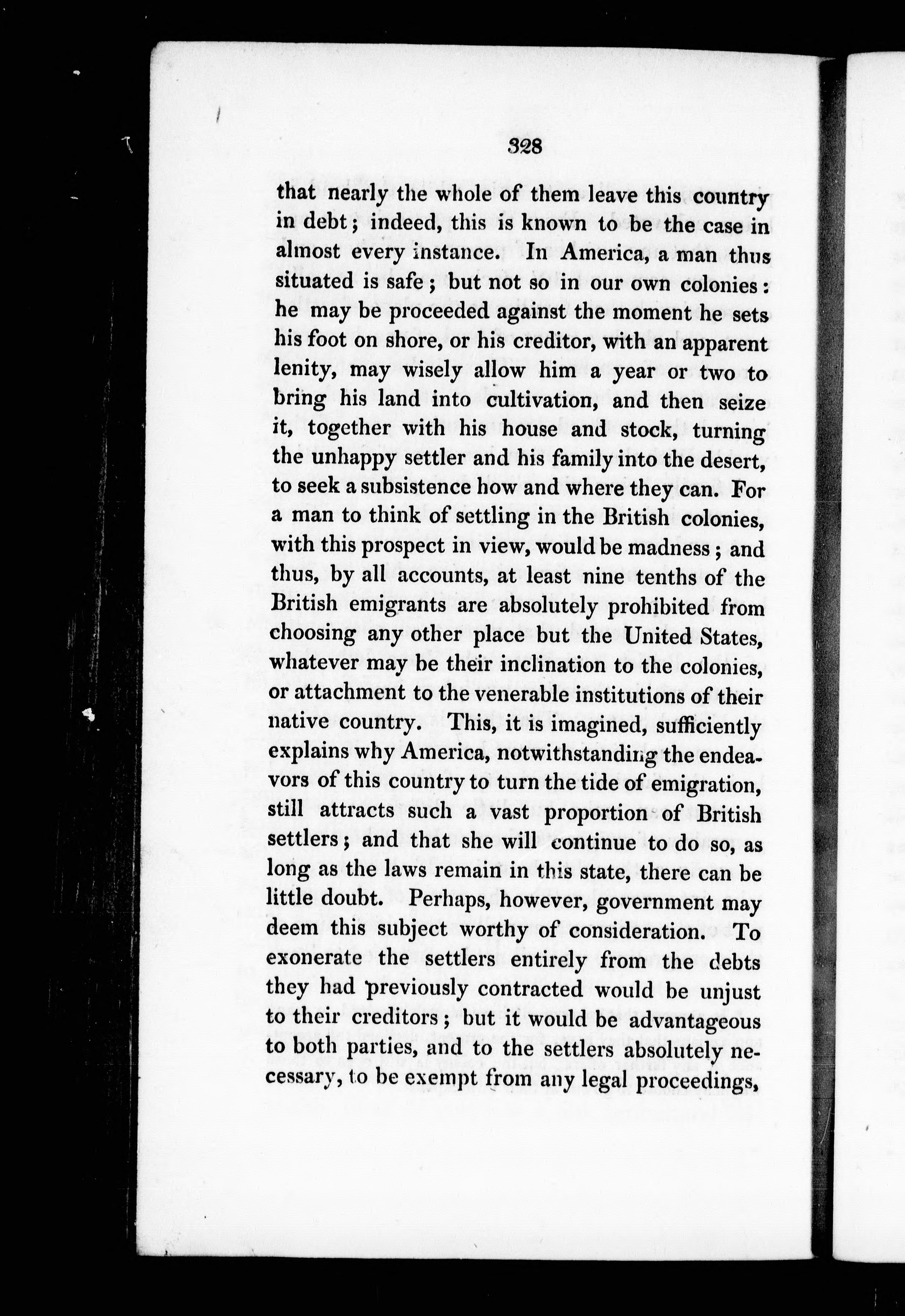 328

that nearly the whole of them leave this country in debt; indeed, this is known to be the case in almost every instance. In America, a man thus situated is safe; but not so in our own colonies: he may be proceeded against the moment he sets his foot on shore, or his creditor, with an apparent lenity, may wisely allow him a year or two to bring his land into cultivation, and then seize it, together with his house and stock, turning the unhappy settler and his family into the desert, to seek a subsistence how and where they can. For a man to think of settling in the British colonies, with this prospect in view, would be madness; and thus, by all accounts, at least nine tenths of the British emigrants are absolutely prohibited from choosing any other place but the United States, whatever may be their inclination to the colonies, or attachment to the venerable institutions of their native country. This, it is imagined, sufficiently explains why America, notwithstanding the endeavors of this country to turn the tide of emigration, still attracts such a vast proportion of British settlers; and that she will continue to do so, as long as the laws remain in this state, there can be little doubt. Perhaps, however, government may deem this subject worthy of consideration. To exonerate the settlers entirely from the debts they had previously contracted would be unjust to their creditors; but it would be advantageous to both parties, and to the settlers absolutely necessary, to be exempt from any legal proceedings,